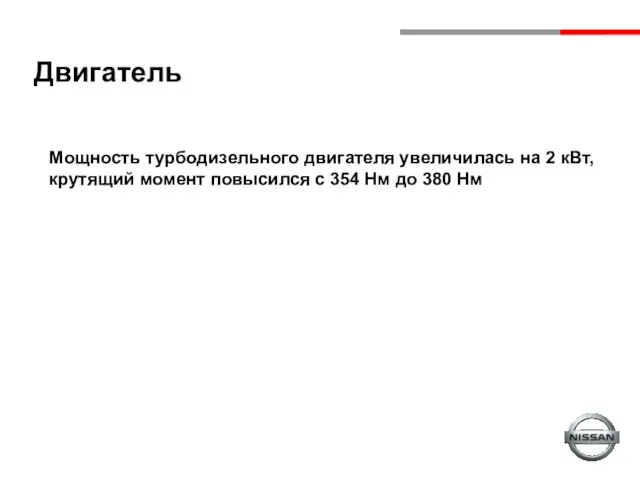 Двигатель

Мощность турбодизельного двигателя увеличилась на 2 кВт, крутящий момент повысился с 354 Нм до 380 Нм

NISSAN